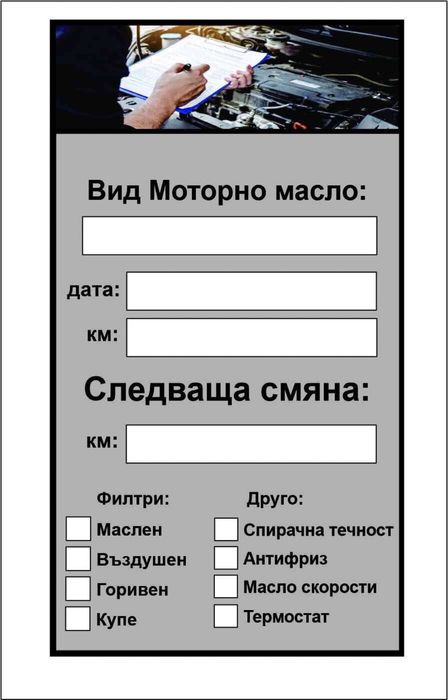 Вид Моторно масло:

____

дата: ____

км: ____

Следваща смяна:

км: ____

Филтри:

☐ Маслен
☐ Въздушен
☐ Горивен
☐ Купе

Друго:

☐ Спирачна течност
☐ Антифриз
☐ Масло скорости
☐ Термостат